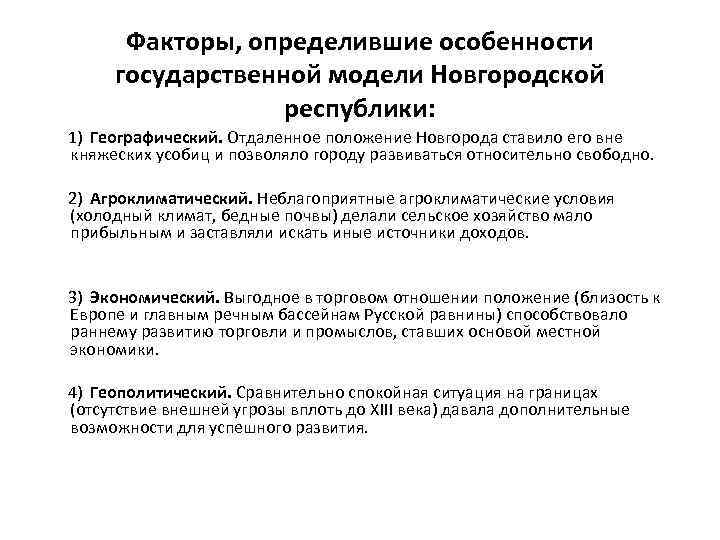 Факторы, определившие особенности государственной модели Новгородской республики:

1) Географический. Отдаленное положение Новгорода ставило его вне княжеских усобиц и позволяло городу развиваться относительно свободно.

2) Агроклиматический. Неблагоприятные агроклиматические условия (холодный климат, бедные почвы) делали сельское хозяйство мало прибыльным и заставляли искать иные источники доходов.

3) Экономический. Выгодное в торговом отношении положение (близость к Европе и главным речным бассейнам Русской равнины) способствовало раннему развитию торговли и промыслов, ставших основой местной экономики.

4) Геополитический. Сравнительно спокойная ситуация на границах (отсутствие внешней угрозы вплоть до XIII века) давала дополнительные возможности для успешного развития.